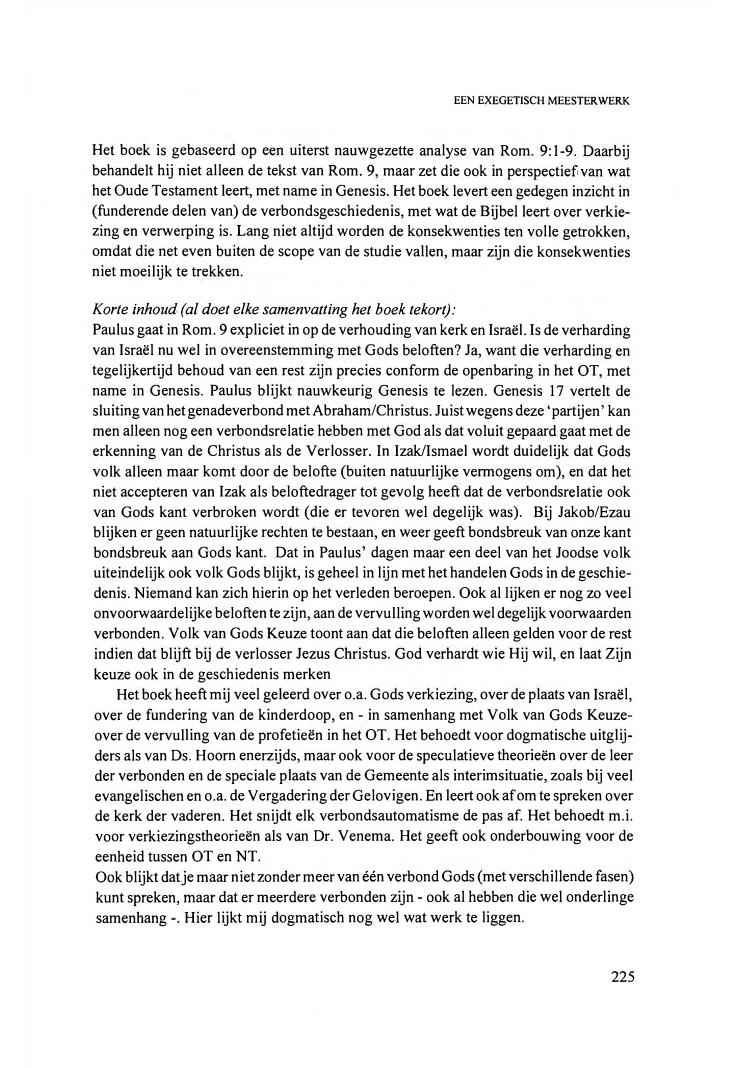 EEN EXEGETISCH MEESTERWERK

Het boek is gebaseerd op een uiterst nauwgezette analyse van Rom. 9:1-9. Daarbij behandelt hij niet alleen de tekst van Rom. 9, maar zet die ook in perspectief van wat het Oude Testament leert, met name in Genesis. Het boek levert een gedegen inzicht in (funderende delen van) de verbondsgeschiedenis, met wat de Bijbel leert over verkiezing en verwerping is. Lang niet altijd worden de konsekwenties ten volle getrokken, omdat die net even buiten de scope van de studie vallen, maar zijn die konsekwenties niet moeilijk te trekken.

Korte inhoud (al doet elke samenvatting het boek tekort):
Paulus gaat in Rom. 9 expliciet in op de verhouding van kerk en Israël. Is de verharding van Israël nu wel in overeenstemming met Gods beloften? Ja, want die verharding en tegelijkertijd behoud van een rest zijn precies conform de openbaring in het OT, met name in Genesis. Paulus blijkt nauwkeurig Genesis te lezen. Genesis 17 vertelt de sluiting van het genadeverbond met Abraham/Christus. Juist wegens deze 'partijen' kan men alleen nog een verbondsrelatie hebben met God als dat voluit gepaard gaat met de erkenning van de Christus als de Verlosser. In Izak/Ismael wordt duidelijk dat Gods volk alleen maar komt door de belofte (buiten natuurlijke vermogens om), en dat het niet accepteren van Izak als beloftedrager tot gevolg heeft dat de verbondsrelatie ook van Gods kant verbroken wordt (die er tevoren wel degelijk was). Bij Jakob/Ezau blijken er geen natuurlijke rechten te bestaan, en weer geeft bondsbreuk van onze kant bondsbreuk aan Gods kant. Dat in Paulus' dagen maar een deel van het Joodse volk uiteindelijk ook volk Gods blijkt, is geheel in lijn met het handelen Gods in de geschiedenis. Niemand kan zich hierin op het verleden beroepen. Ook al lijken er nog zo veel onvoorwaardelijke beloften te zijn, aan de vervulling worden wel degelijk voorwaarden verbonden. Volk van Gods Keuze toont aan dat die beloften alleen gelden voor de rest indien dat blijft bij de verlosser Jezus Christus. God verhardt wie Hij wil, en laat Zijn keuze ook in de geschiedenis merken
Het boek heeft mij veel geleerd over o.a. Gods verkiezing, over de plaats van Israël, over de fundering van de kinderdoop, en - in samenhang met Volk van Gods Keuze- over de vervulling van de profetieën in het OT. Het behoedt voor dogmatische uitglijders als van Ds. Hoorn enerzijds, maar ook voor de speculatieve theorieën over de leer der verbonden en de speciale plaats van de Gemeente als interimsituatie, zoals bij veel evangelischen en o.a. de Vergadering der Gelovigen. En leert ook af om te spreken over de kerk der vaderen. Het snijdt elk verbondsautomatisme de pas af. Het behoedt m.i. voor verkiezingstheorieën als van Dr. Venema. Het geeft ook onderbouwing voor de eenheid tussen OT en NT.
Ook blijkt dat je maar niet zonder meer van één verbond Gods (met verschillende fasen) kunt spreken, maar dat er meerdere verbonden zijn - ook al hebben die wel onderlinge samenhang -. Hier lijkt mij dogmatisch nog wel wat werk te liggen.

225